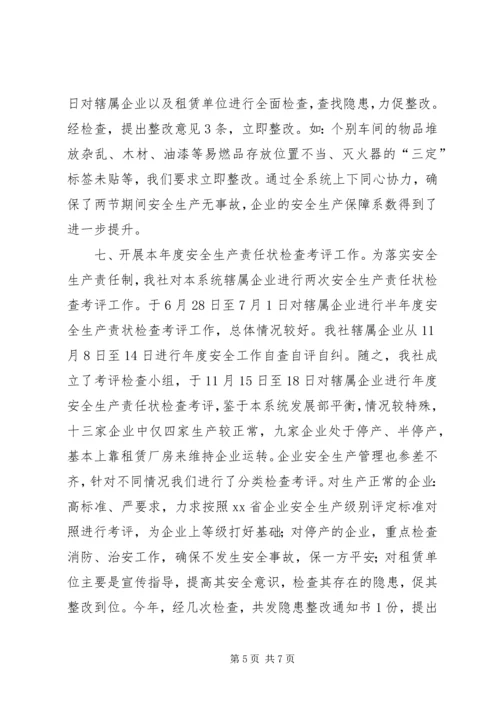 日对辖属企业以及租赁单位进行全面检查，查找隐患，力促整改。经检查，提出整改意见3条，立即整改。如：个别车间的物品堆放杂乱、木材、油漆等易燃品存放位置不当、灭火器的“三定”标签未贴等，我们要求立即整改。通过全系统上下同心协力，确保了两节期间安全生产无事故，企业的安全生产保障系数得到了进一步提升。

七、开展本年度安全生产责任状检查考评工作。为落实安全生产责任制，我社对本系统辖属企业进行两次安全生产责任状检查考评工作。于6月28日至7月1日对辖属企业进行半年度安全生产责状检查考评工作，总体情况较好。我社辖属企业从11月8日至14日进行年度安全工作自查自评自纠。随之，我社成立了考评检查小组，于11月15日至18日对辖属企业进行年度安全生产责任状检查考评，鉴于本系统发展部平衡，情况较特殊，十三家企业中仅四家生产较正常，九家企业处于停产、半停产，基本上靠租赁厂房来维持企业运转。企业安全生产管理也参差不齐，针对不同情况我们进行了分类检查考评。对生产正常的企业：高标准、严要求，力求按照xx省企业安全生产级别评定标准对照进行考评，为企业上等级打好基础；对停产的企业，重点检查消防、治安工作，确保不发生安全事故，保一方平安；对租赁单位主要是宣传指导，提高其安全意识，检查其存在的隐患，促其整改到位。今年，经几次检查，共发隐患整改通知书1份，提出

第5页 共7页